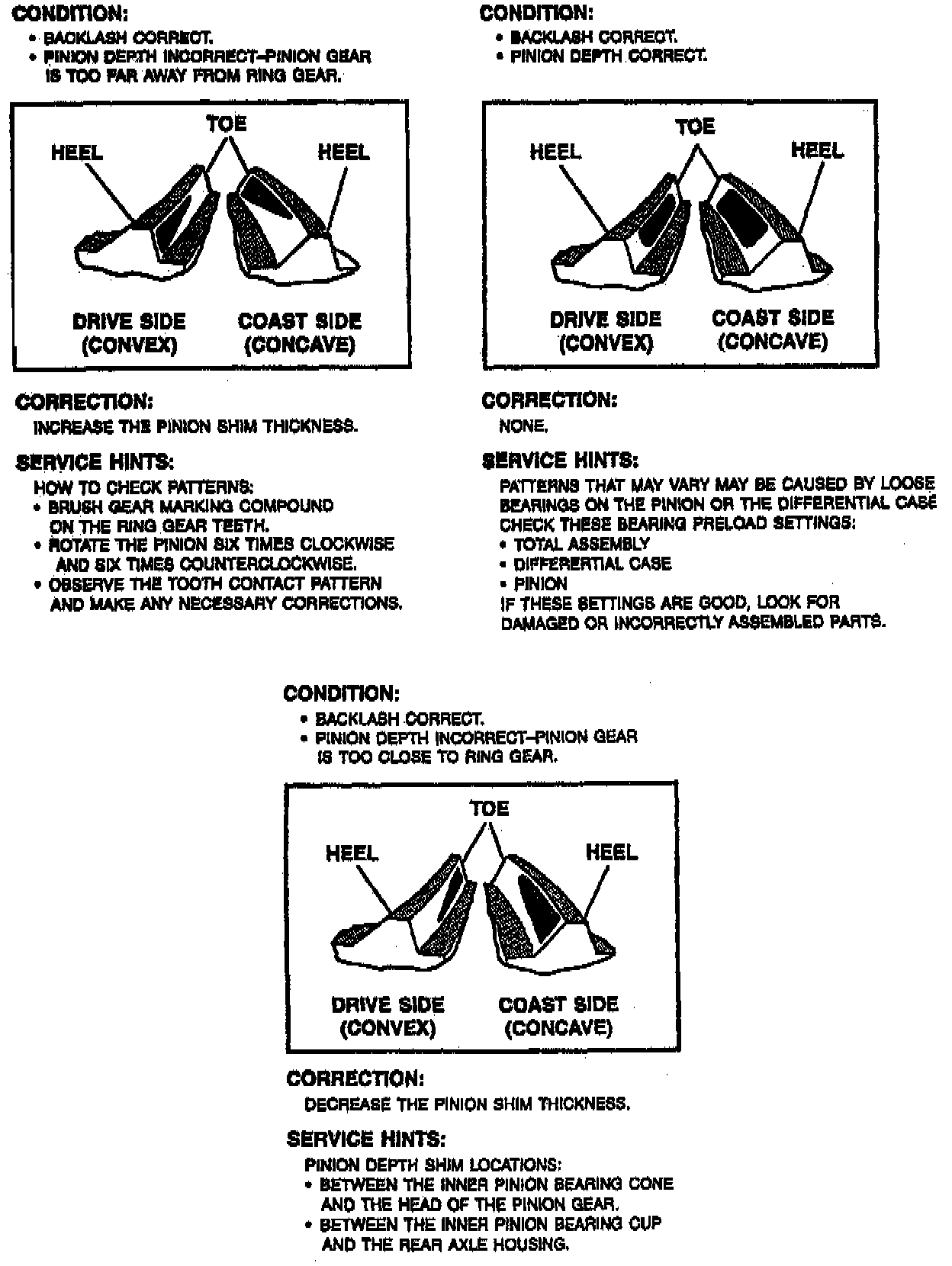 CONDITION:
• BACKLASH CORRECT.
• PINION DEPTH INCORRECT–PINION GEAR IS TOO FAR AWAY FROM RING GEAR.

TOE
HEEL
HEEL
DRIVE SIDE (CONVEX)
COAST SIDE (CONCAVE)

CORRECTION:
INCREASE THE PINION SHIM THICKNESS.

SERVICE HINTS:
HOW TO CHECK PATTERNS:
• BRUSH GEAR MARKING COMPOUND ON THE RING GEAR TEETH.
• ROTATE THE PINION SIX TIMES CLOCKWISE AND SIX TIMES COUNTERCLOCKWISE.
• OBSERVE THE TOOTH CONTACT PATTERN AND MAKE ANY NECESSARY CORRECTIONS.

CONDITION:
• BACKLASH CORRECT.
• PINION DEPTH CORRECT.

TOE
HEEL
HEEL
DRIVE SIDE (CONVEX)
COAST SIDE (CONCAVE)

CORRECTION:
NONE.

SERVICE HINTS:
PATTERNS THAT MAY VARY MAY BE CAUSED BY LOOSE BEARINGS ON THE PINION OR THE DIFFERENTIAL CASE
CHECK THESE BEARING PRELOAD SETTINGS:
• TOTAL ASSEMBLY
• DIFFERENTIAL CASE
• PINION
IF THESE SETTINGS ARE GOOD, LOOK FOR DAMAGED OR INCORRECTLY ASSEMBLED PARTS.

CONDITION:
• BACKLASH CORRECT.
• PINION DEPTH INCORRECT–PINION GEAR IS TOO CLOSE TO RING GEAR.

TOE
HEEL
HEEL
DRIVE SIDE (CONVEX)
COAST SIDE (CONCAVE)

CORRECTION:
DECREASE THE PINION SHIM THICKNESS.

SERVICE HINTS:
PINION DEPTH SHIM LOCATIONS:
• BETWEEN THE INNER PINION BEARING CONE AND THE HEAD OF THE PINION GEAR.
• BETWEEN THE INNER PINION BEARING CUP AND THE REAR AXLE HOUSING.